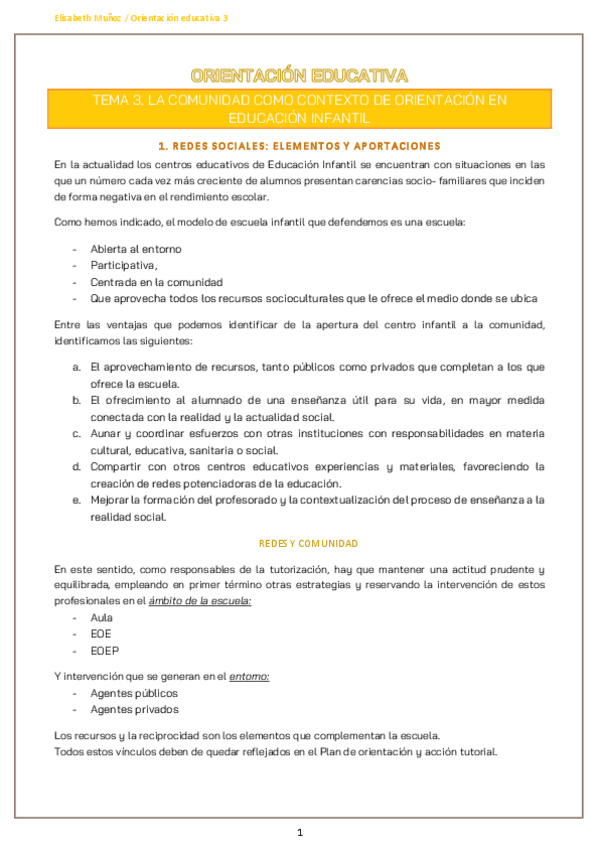 Elisabeth Muñoz / Orientación educativa 3

ORIENTACIÓN EDUCATIVA

TEMA 3. LA COMUNIDAD COMO CONTEXTO DE ORIENTACIÓN EN EDUCACIÓN INFANTIL

1. REDES SOCIALES: ELEMENTOS Y APORTACIONES

En la actualidad los centros educativos de Educación Infantil se encuentran con situaciones en las que un número cada vez más creciente de alumnos presentan carencias socio- familiares que inciden de forma negativa en el rendimiento escolar.

Como hemos indicado, el modelo de escuela infantil que defendemos es una escuela:

- Abierta al entorno
- Participativa,
- Centrada en la comunidad
- Que aprovecha todos los recursos socioculturales que le ofrece el medio donde se ubica

Entre las ventajas que podemos identificar de la apertura del centro infantil a la comunidad, identificamos las siguientes:

a. El aprovechamiento de recursos, tanto públicos como privados que completan a los que ofrece la escuela.
b. El ofrecimiento al alumnado de una enseñanza útil para su vida, en mayor medida conectada con la realidad y la actualidad social.
c. Aunar y coordinar esfuerzos con otras instituciones con responsabilidades en materia cultural, educativa, sanitaria o social.
d. Compartir con otros centros educativos experiencias y materiales, favoreciendo la creación de redes potenciadoras de la educación.
e. Mejorar la formación del profesorado y la contextualización del proceso de enseñanza a la realidad social.

REDES Y COMUNIDAD

En este sentido, como responsables de la tutorización, hay que mantener una actitud prudente y equilibrada, empleando en primer término otras estrategias y reservando la intervención de estos profesionales en el ámbito de la escuela:
- Aula
- EOE
- EOEP

Y intervención que se generan en el entorno:
- Agentes públicos
- Agentes privados

Los recursos y la reciprocidad son los elementos que complementan la escuela.
Todos estos vínculos deben de quedar reflejados en el Plan de orientación y acción tutorial.

1